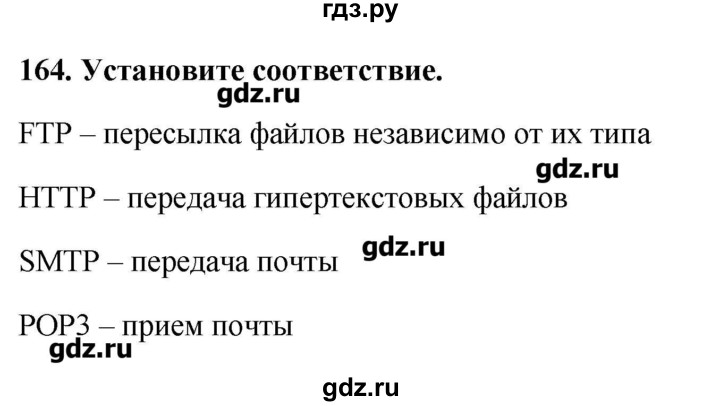 гдз.ру

164. Установите соответствие.

gdz.ru

FTP – пересылка файлов независимо от их типа

gdz.ru

HTTP – передача гипертекстовых файлов

SMTP – передача почты gdz.ru

POP3 – прием почты

gdz.ru

gdz.ru